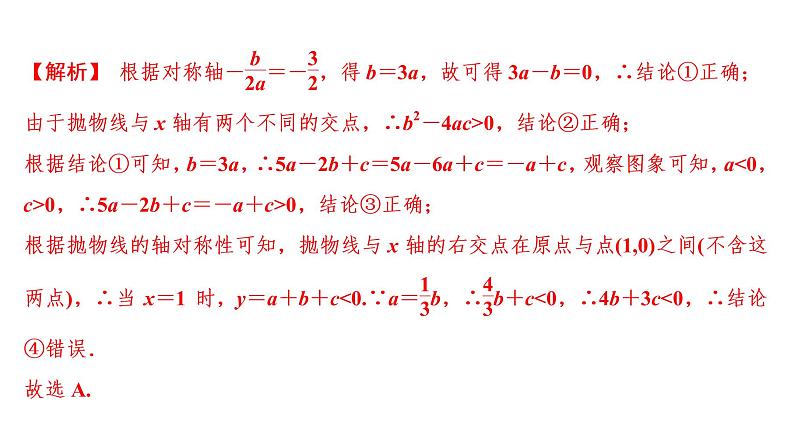 【解析】 根据对称轴$-\frac{b}{2a}=-\frac{3}{2}$，得 $b=3a$，故可得 $3a-b=0$，∴结论①正确；
由于抛物线与 $x$ 轴有两个不同的交点，∴$b^2-4ac>0$，结论②正确；
根据结论①可知，$b=3a$，∴$5a-2b+c=5a-6a+c=-a+c$，观察图象可知，$a<0$，$c>0$，∴$5a-2b+c=-a+c>0$，结论③正确；
根据抛物线的轴对称性可知，抛物线与 $x$ 轴的右交点在原点与点$(1,0)$之间(不含这两点)，∴当 $x=1$ 时，$y=a+b+c<0$.∵$a=\frac{1}{3}b$，∴$\frac{4}{3}b+c<0$，∴$4b+3c<0$，∴结论④错误.
故选 A.